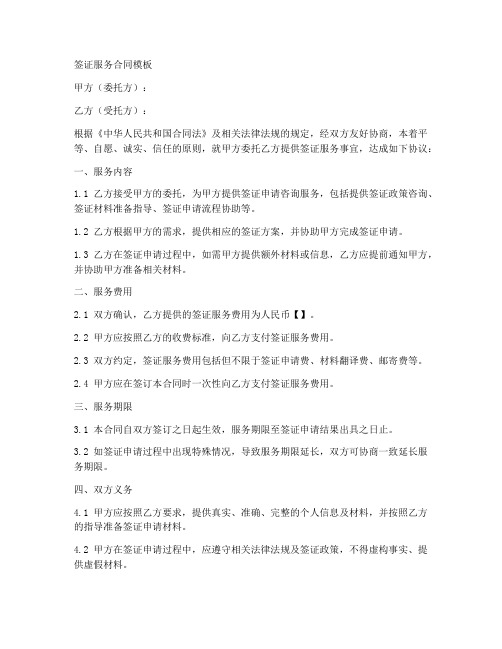 签证服务合同模板

甲方（委托方）：

乙方（受托方）：

根据《中华人民共和国合同法》及相关法律法规的规定，经双方友好协商，本着平等、自愿、诚实、信任的原则，就甲方委托乙方提供签证服务事宜，达成如下协议：

一、服务内容

1.1 乙方接受甲方的委托，为甲方提供签证申请咨询服务，包括提供签证政策咨询、签证材料准备指导、签证申请流程协助等。

1.2 乙方根据甲方的需求，提供相应的签证方案，并协助甲方完成签证申请。

1.3 乙方在签证申请过程中，如需甲方提供额外材料或信息，乙方应提前通知甲方，并协助甲方准备相关材料。

二、服务费用

2.1 双方确认，乙方提供的签证服务费用为人民币【】。

2.2 甲方应按照乙方的收费标准，向乙方支付签证服务费用。

2.3 双方约定，签证服务费用包括但不限于签证申请费、材料翻译费、邮寄费等。

2.4 甲方应在签订本合同时一次性向乙方支付签证服务费用。

三、服务期限

3.1 本合同自双方签订之日起生效，服务期限至签证申请结果出具之日止。

3.2 如签证申请过程中出现特殊情况，导致服务期限延长，双方可协商一致延长服务期限。

四、双方义务

4.1 甲方应按照乙方要求，提供真实、准确、完整的个人信息及材料，并按照乙方的指导准备签证申请材料。

4.2 甲方在签证申请过程中，应遵守相关法律法规及签证政策，不得虚构事实、提供虚假材料。